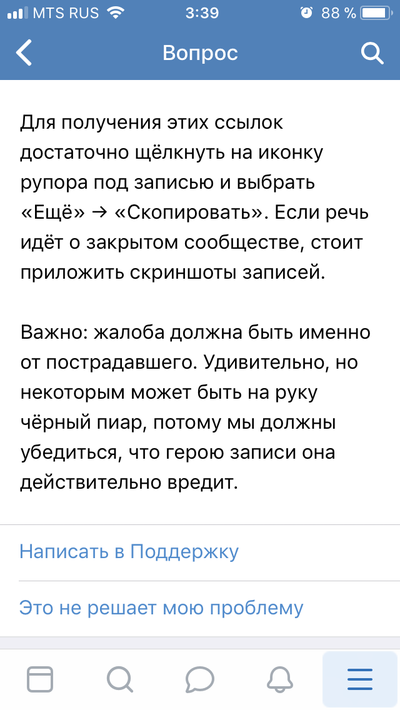 MTS RUS 3:39 88 %

Вопрос

Для получения этих ссылок достаточно щёлкнуть на иконку рупора под записью и выбрать «Ещё» → «Скопировать». Если речь идёт о закрытом сообществе, стоит приложить скриншоты записей.

Важно: жалоба должна быть именно от пострадавшего. Удивительно, но некоторым может быть на руку чёрный пиар, потому мы должны убедиться, что герою записи она действительно вредит.

Написать в Поддержку

Это не решает мою проблему